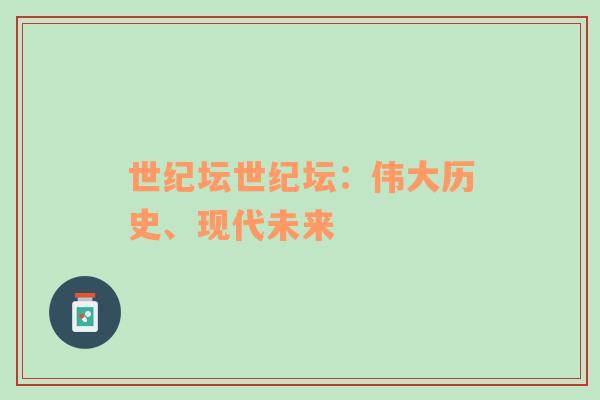 世纪坛世纪坛：伟大历史、现代未来